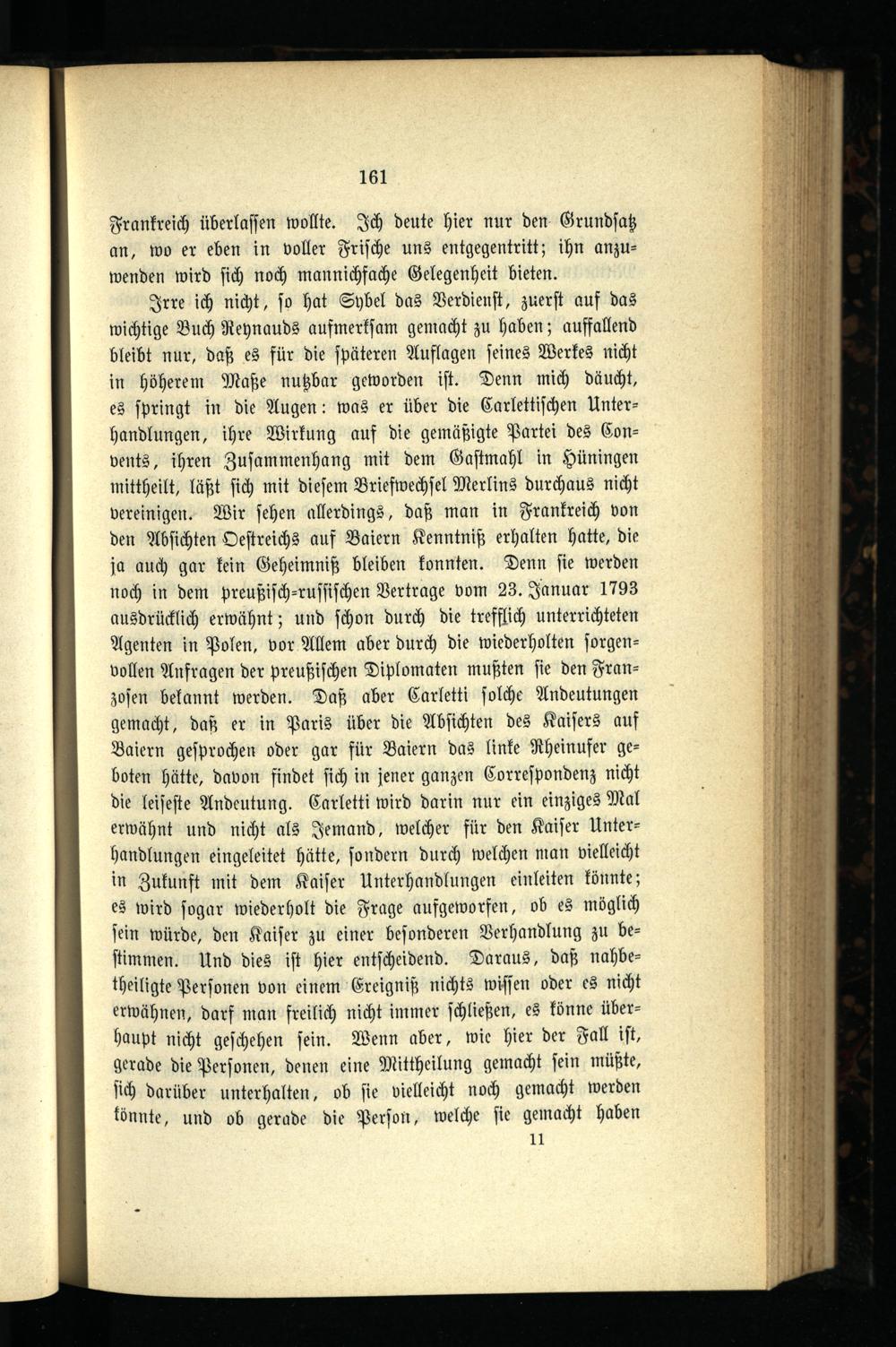 161

Frankreich überlassen wollte. Ich deute hier nur den Grundsatz an, wo er eben in voller Frische uns entgegentritt; ihn anzuwenden wird sich noch mannichfache Gelegenheit bieten.

Irre ich nicht, so hat Sybel das Verdienst, zuerst auf das wichtige Buch Reynauds aufmerksam gemacht zu haben; auffallend bleibt nur, daß es für die späteren Auflagen seines Werkes nicht in höherem Maße nutzbar geworden ist. Denn mich däucht, es springt in die Augen: was er über die Carlettischen Unterhandlungen, ihre Wirkung auf die gemäßigte Partei des Convents, ihren Zusammenhang mit dem Gastmahl in Hüningen mittheilt, läßt sich mit diesem Briefwechsel Merlins durchaus nicht vereinigen. Wir sehen allerdings, daß man in Frankreich von den Absichten Oestreichs auf Baiern Kenntniß erhalten hatte, die ja auch gar kein Geheimniß bleiben konnten. Denn sie werden noch in dem preußisch-russischen Vertrage vom 23. Januar 1793 ausdrücklich erwähnt; und schon durch die trefflich unterrichteten Agenten in Polen, vor Allem aber durch die wiederholten sorgenvollen Anfragen der preußischen Diplomaten mußten sie den Franzosen bekannt werden. Daß aber Carletti solche Andeutungen gemacht, daß er in Paris über die Absichten des Kaisers auf Baiern gesprochen oder gar für Baiern das linke Rheinufer geboten hätte, davon findet sich in jener ganzen Correspondenz nicht die leiseste Andeutung. Carletti wird darin nur ein einziges Mal erwähnt und nicht als Jemand, welcher für den Kaiser Unterhandlungen eingeleitet hätte, sondern durch welchen man vielleicht in Zukunft mit dem Kaiser Unterhandlungen einleiten könnte; es wird sogar wiederholt die Frage aufgeworfen, ob es möglich sein würde, den Kaiser zu einer besonderen Verhandlung zu bestimmen. Und dies ist hier entscheidend. Daraus, daß nahbetheiligte Personen von einem Ereigniß nichts wissen oder es nicht erwähnen, darf man freilich nicht immer schließen, es könne überhaupt nicht geschehen sein. Wenn aber, wie hier der Fall ist, gerade die Personen, denen eine Mittheilung gemacht sein müßte, sich darüber unterhalten, ob sie vielleicht noch gemacht werden könnte, und ob gerade die Person, welche sie gemacht haben

11